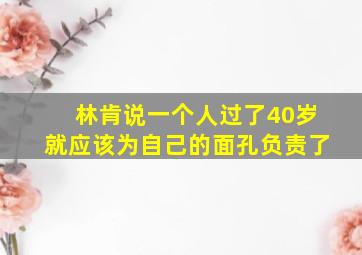 林肯说一个人过了40岁
就应该为自己的面孔负责了